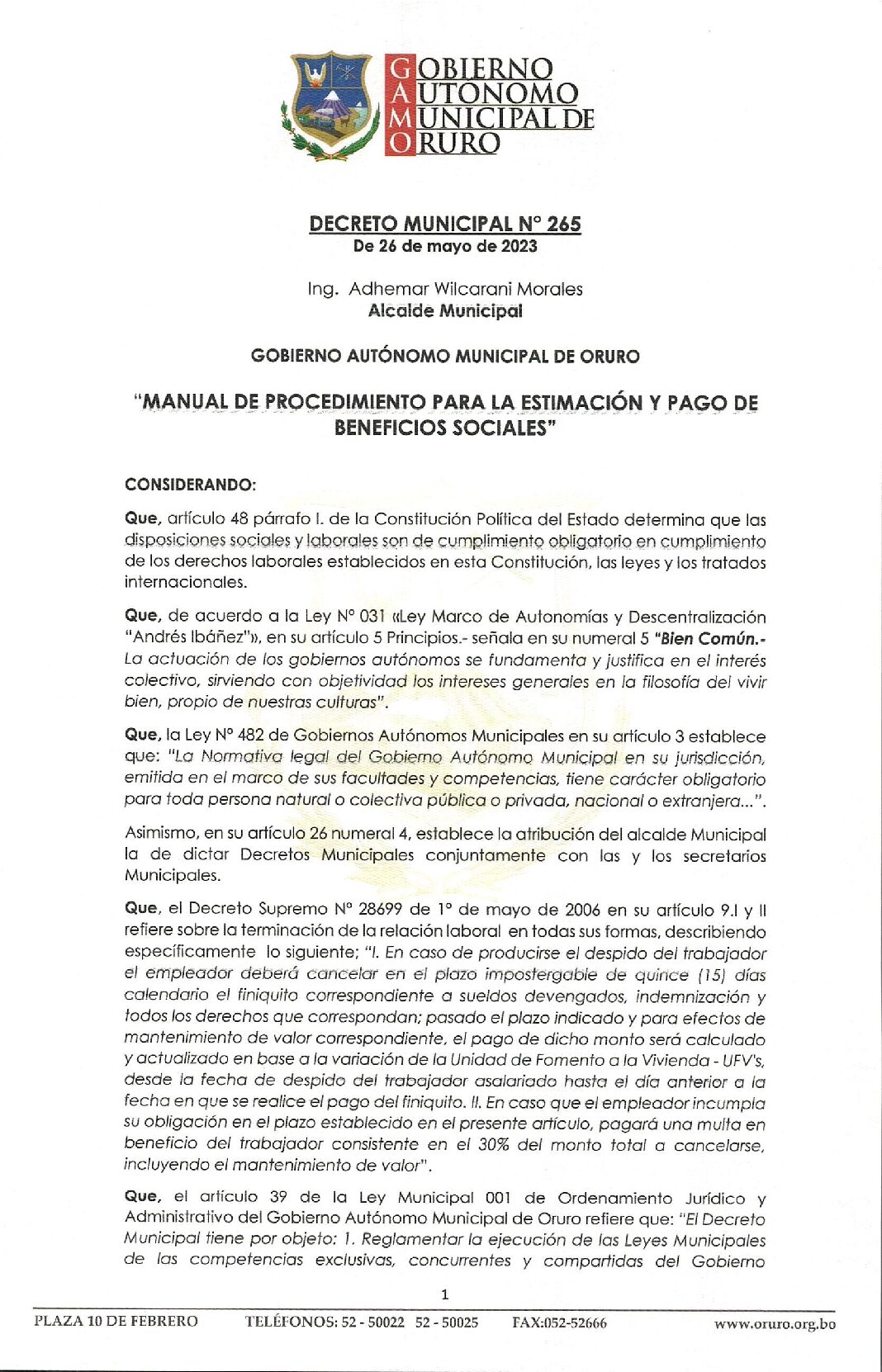 GOBIERNO AUTONOMO MUNICIPAL DE ORURO

DECRETO MUNICIPAL N° 265
De 26 de mayo de 2023

Ing. Adhemar Wilcarani Morales
Alcalde Municipal

GOBIERNO AUTÓNOMO MUNICIPAL DE ORURO

"MANUAL DE PROCEDIMIENTO PARA LA ESTIMACIÓN Y PAGO DE BENEFICIOS SOCIALES"

CONSIDERANDO:

Que, artículo 48 párrafo I. de la Constitución Política del Estado determina que las disposiciones sociales y laborales son de cumplimiento obligatorio en cumplimiento de los derechos laborales establecidos en esta Constitución, las leyes y los tratados internacionales.

Que, de acuerdo a la Ley N° 031 «Ley Marco de Autonomías y Descentralización "Andrés Ibáñez"», en su artículo 5 Principios.- señala en su numeral 5 "Bien Común.- La actuación de los gobiernos autónomos se fundamenta y justifica en el interés colectivo, sirviendo con objetividad los intereses generales en la filosofía del vivir bien, propio de nuestras culturas".

Que, la Ley N° 482 de Gobiernos Autónomos Municipales en su artículo 3 establece que: "La Normativa legal del Gobierno Autónomo Municipal en su jurisdicción, emitida en el marco de sus facultades y competencias, tiene carácter obligatorio para toda persona natural o colectiva pública o privada, nacional o extranjera...".

Asimismo, en su artículo 26 numeral 4, establece la atribución del alcalde Municipal la de dictar Decretos Municipales conjuntamente con las y los secretarios Municipales.

Que, el Decreto Supremo N° 28699 de 1° de mayo de 2006 en su artículo 9.I y II refiere sobre la terminación de la relación laboral en todas sus formas, describiendo específicamente lo siguiente; "I. En caso de producirse el despido del trabajador el empleador deberá cancelar en el plazo impostergable de quince (15) días calendario el finiquito correspondiente a sueldos devengados, indemnización y todos los derechos que correspondan; pasado el plazo indicado y para efectos de mantenimiento de valor correspondiente, el pago de dicho monto será calculado y actualizado en base a la variación de la Unidad de Fomento a la Vivienda - UFV's, desde la fecha de despido del trabajador asalariado hasta el día anterior a la fecha en que se realice el pago del finiquito. II. En caso que el empleador incumpla su obligación en el plazo establecido en el presente artículo, pagará una multa en beneficio del trabajador consistente en el 30% del monto total a cancelarse, incluyendo el mantenimiento de valor".

Que, el artículo 39 de la Ley Municipal 001 de Ordenamiento Jurídico y Administrativo del Gobierno Autónomo Municipal de Oruro refiere que: "El Decreto Municipal tiene por objeto: 1. Reglamentar la ejecución de las Leyes Municipales de las competencias exclusivas, concurrentes y compartidas del Gobierno

1

PLAZA 10 DE FEBRERO TELÉFONOS: 52 - 50022 52 - 50025 FAX:052-52666 www.oruro.org.bo